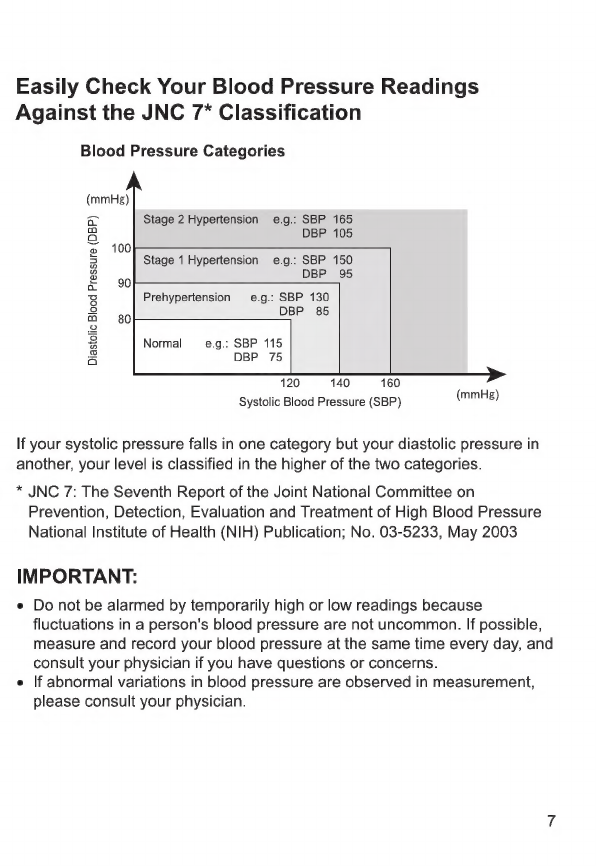 Easily Check Your Blood Pressure Readings Against the JNC 7* Classification

Blood Pressure Categories

(mmHg)

Diastolic Blood Pressure (DBP)

100

90

80

Stage 2 Hypertension e.g.: SBP 165 DBP 105

Stage 1 Hypertension e.g.: SBP 150 DBP 95

Prehypertension e.g.: SBP 130 DBP 85

Normal e.g.: SBP 115 DBP 75

120 140 160

Systolic Blood Pressure (SBP)

(mmHg)

If your systolic pressure falls in one category but your diastolic pressure in another, your level is classified in the higher of the two categories.

* JNC 7: The Seventh Report of the Joint National Committee on Prevention, Detection, Evaluation and Treatment of High Blood Pressure National Institute of Health (NIH) Publication; No. 03-5233, May 2003

IMPORTANT:

• Do not be alarmed by temporarily high or low readings because fluctuations in a person's blood pressure are not uncommon. If possible, measure and record your blood pressure at the same time every day, and consult your physician if you have questions or concerns.
• If abnormal variations in blood pressure are observed in measurement, please consult your physician.

7